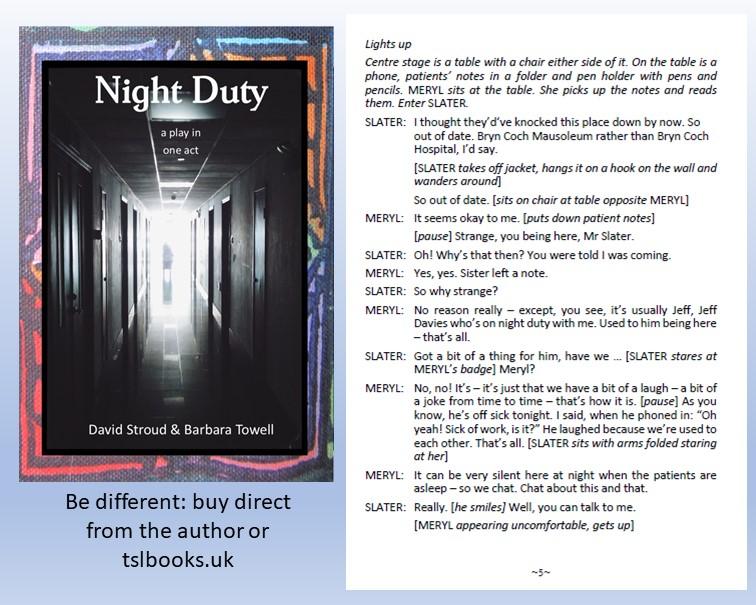 Night Duty

a play in one act

David Stroud & Barbara Towell

Be different: buy direct from the author or tslbooks.uk

Lights up

Centre stage is a table with a chair either side of it. On the table is a phone, patients' notes in a folder and pen holder with pens and pencils. MERYL sits at the table. She picks up the notes and reads them. Enter SLATER.

SLATER: I thought they'd've knocked this place down by now. So out of date. Bryn Coch Mausoleum rather than Bryn Coch Hospital, I'd say.

[SLATER takes off jacket, hangs it on a hook on the wall and wanders around]

So out of date. [sits on chair at table opposite MERYL]

MERYL: It seems okay to me. [puts down patient notes]

[pause] Strange, you being here, Mr Slater.

SLATER: Oh! Why's that then? You were told I was coming.

MERYL: Yes, yes. Sister left a note.

SLATER: So why strange?

MERYL: No reason really – except, you see, it's usually Jeff, Jeff Davies who's on night duty with me. Used to him being here – that's all.

SLATER: Got a bit of a thing for him, have we ... [SLATER stares at MERYL's badge] Meryl?

MERYL: No, no! It's – it's just that we have a bit of a laugh – a bit of a joke from time to time – that's how it is. [pause] As you know, he's off sick tonight. I said, when he phoned in: "Oh yeah! Sick of work, is it?" He laughed because we're used to each other. That's all. [SLATER sits with arms folded staring at her]

MERYL: It can be very silent here at night when the patients are asleep – so we chat. Chat about this and that.

SLATER: Really. [he smiles] Well, you can talk to me.

[MERYL appearing uncomfortable, gets up]

~5~